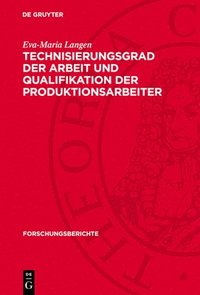 DE GRUYTER

Eva-Maria Langen

TECHNISIERUNGSGRAD DER ARBEIT UND QUALIFIKATION DER PRODUKTIONSARBEITER

FORSCHUNGSBERICHTE

DE G